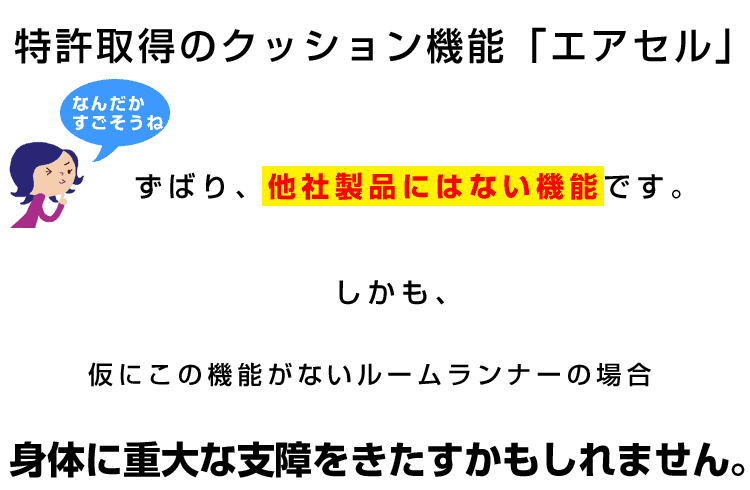 特許取得のクッション機能「エアセル」

なんだか
すごそうね

ずばり、他社製品にはない機能です。

しかも、

仮にこの機能がないルームランナーの場合

身体に重大な支障をきたすかもしれません。